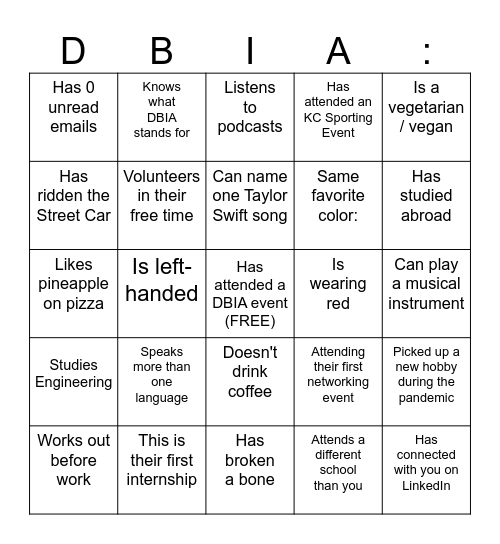 | D | B | I | A | : |
|---|---|---|---|---|
| Has 0 unread emails | Knows what DBIA stands for | Listens to podcasts | Has attended an KC Sporting Event | Is a vegetarian / vegan |
| Has ridden the Street Car | Volunteers in their free time | Can name one Taylor Swift song | Same favorite color: | Has studied abroad |
| Likes pineapple on pizza | Is left-handed | Has attended a DBIA event (FREE) | Is wearing red | Can play a musical instrument |
| Studies Engineering | Speaks more than one language | Doesn't drink coffee | Attending their first networking event | Picked up a new hobby during the pandemic |
| Works out before work | This is their first internship | Has broken a bone | Attends a different school than you | Has connected with you on LinkedIn |